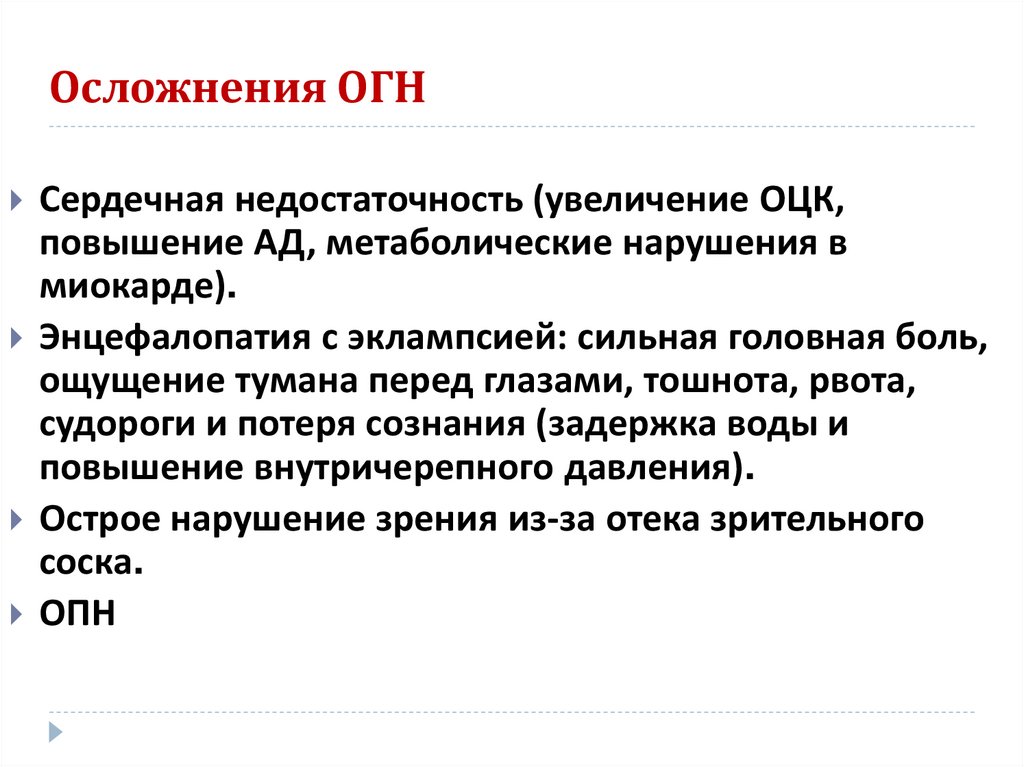 Осложнения ОГН

Сердечная недостаточность (увеличение ОЦК, повышение АД, метаболические нарушения в миокарде).

Энцефалопатия с эклампсией: сильная головная боль, ощущение тумана перед глазами, тошнота, рвота, судороги и потеря сознания (задержка воды и повышение внутричерепного давления).

Острое нарушение зрения из-за отека зрительного соска.

ОПН